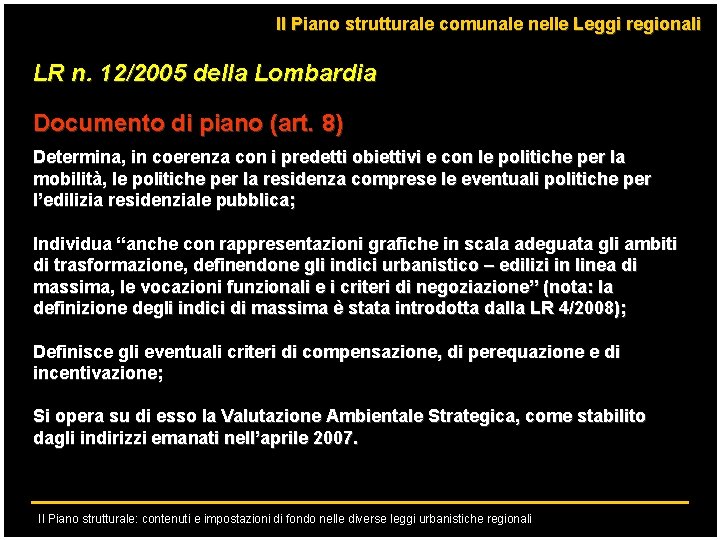 Il Piano strutturale comunale nelle Leggi regionali

LR n. 12/2005 della Lombardia

Documento di piano (art. 8)

Determina, in coerenza con i predetti obiettivi e con le politiche per la mobilità, le politiche per la residenza comprese le eventuali politiche per l'edilizia residenziale pubblica;

Individua "anche con rappresentazioni grafiche in scala adeguata gli ambiti di trasformazione, definendone gli indici urbanistico – edilizi in linea di massima, le vocazioni funzionali e i criteri di negoziazione" (nota: la definizione degli indici di massima è stata introdotta dalla LR 4/2008);

Definisce gli eventuali criteri di compensazione, di perequazione e di incentivazione;

Si opera su di esso la Valutazione Ambientale Strategica, come stabilito dagli indirizzi emanati nell'aprile 2007.

Il Piano strutturale: contenuti e impostazioni di fondo nelle diverse leggi urbanistiche regionali